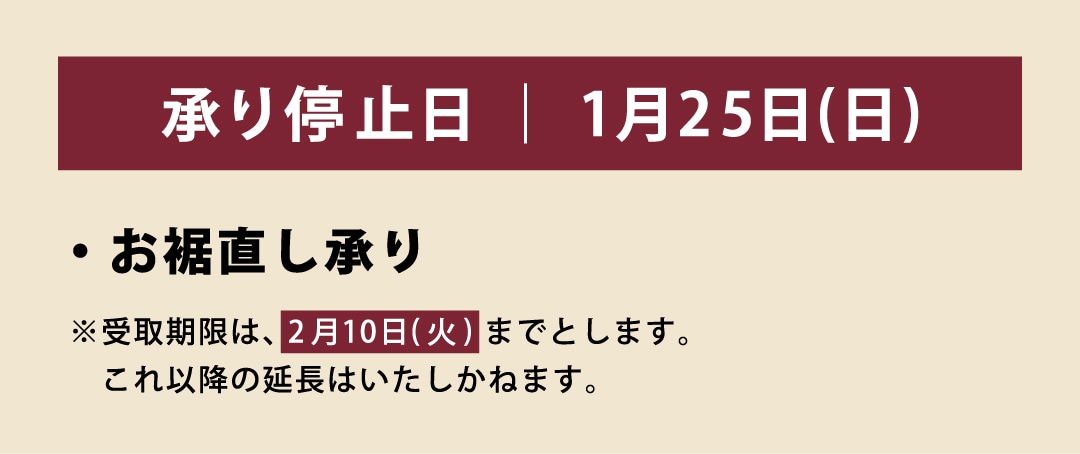 承り停止日 ｜ 1月25日(日)

・お裾直し承り

※受取期限は、2月10日(火)までとします。
これ以降の延長はいたしかねます。